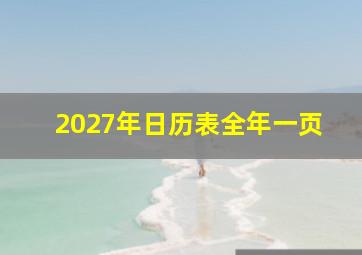 2027年日历表全年一页